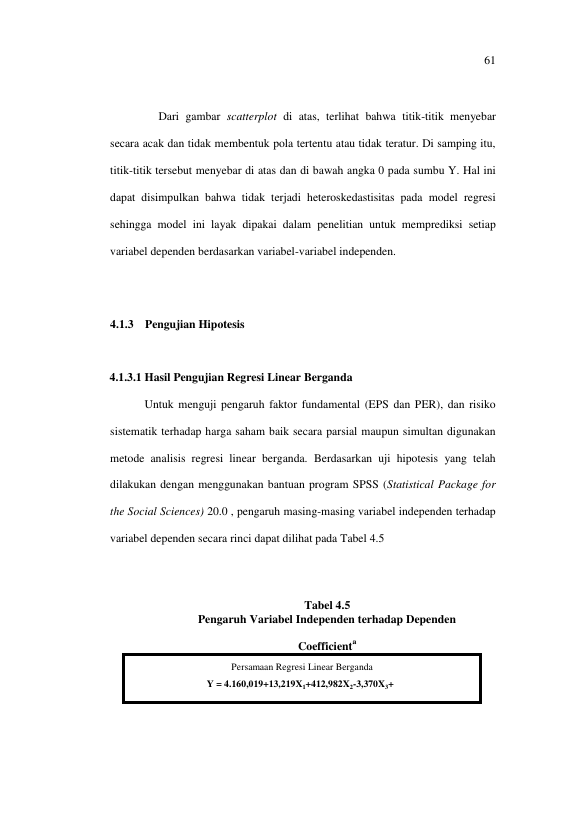 61

Dari gambar scatterplot di atas, terlihat bahwa titik-titik menyebar secara acak dan tidak membentuk pola tertentu atau tidak teratur. Di samping itu, titik-titik tersebut menyebar di atas dan di bawah angka 0 pada sumbu Y. Hal ini dapat disimpulkan bahwa tidak terjadi heteroskedastisitas pada model regresi sehingga model ini layak dipakai dalam penelitian untuk memprediksi setiap variabel dependen berdasarkan variabel-variabel independen.

4.1.3 Pengujian Hipotesis

4.1.3.1 Hasil Pengujian Regresi Linear Berganda

Untuk menguji pengaruh faktor fundamental (EPS dan PER), dan risiko sistematik terhadap harga saham baik secara parsial maupun simultan digunakan metode analisis regresi linear berganda. Berdasarkan uji hipotesis yang telah dilakukan dengan menggunakan bantuan program SPSS (Statistical Package for the Social Sciences) 20.0 , pengaruh masing-masing variabel independen terhadap variabel dependen secara rinci dapat dilihat pada Tabel 4.5

Tabel 4.5
Pengaruh Variabel Independen terhadap Dependen

Coefficient$^{a}$

Persamaan Regresi Linear Berganda
$Y = 4.160,019+13,219X_1+412,982X_2-3,370X_3+$